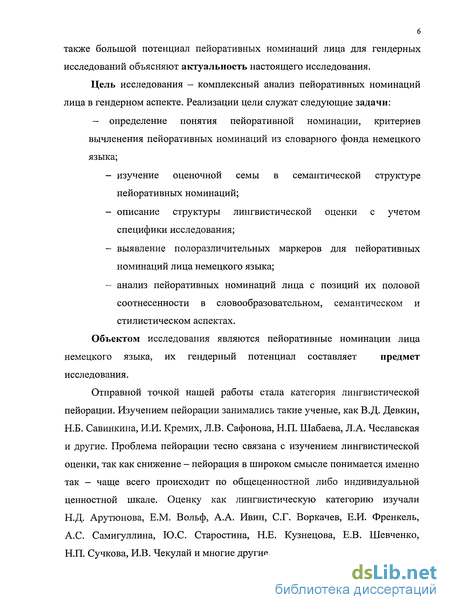 6

также большой потенциал пейоративных номинаций лица для гендерных исследований объясняют актуальность настоящего исследования.

Цель исследования – комплексный анализ пейоративных номинаций лица в гендерном аспекте. Реализации цели служат следующие задачи:

– определение понятия пейоративной номинации, критериев вычленения пейоративных номинаций из словарного фонда немецкого языка;

– изучение оценочной семы в семантической структуре пейоративных номинаций;

– описание структуры лингвистической оценки с учетом специфики исследования;

– выявление полоразличительных маркеров для пейоративных номинаций лица немецкого языка;

– анализ пейоративных номинаций лица с позиций их половой соотнесенности в словообразовательном, семантическом и стилистическом аспектах.

Объектом исследования являются пейоративные номинации лица немецкого языка, их гендерный потенциал составляет предмет исследования.

Отправной точкой нашей работы стала категория лингвистической пейорации. Изучением пейорации занимались такие ученые, как В.Д. Девкин, Н.Б. Савинкина, И.И. Кремих, Л.В. Сафонова, Н.П. Шабаева, Л.А. Чеславская и другие. Проблема пейорации тесно связана с изучением лингвистической оценки, так как снижение – пейорация в широком смысле понимается именно так – чаще всего происходит по общеценностной либо индивидуальной ценностной шкале. Оценку как лингвистическую категорию изучали Н.Д. Арутюнова, Е.М. Вольф, А.А. Ивин, С.Г. Воркачев, Е.И. Френкель, А.С. Самигуллина, Ю.С. Старостина, Н.Е. Кузнецова, Е.В. Шевченко, Н.П. Сучкова, И.В. Чекулай и многие другие.

dsLib.net
библиотека диссертаций